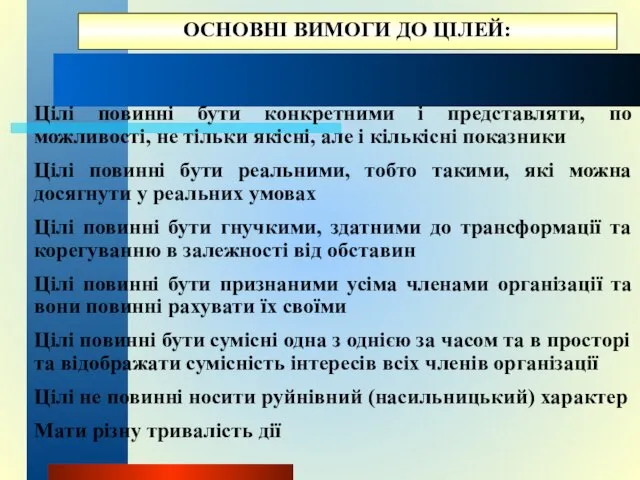 ОСНОВНІ ВИМОГИ ДО ЦІЛЕЙ:

Цілі повинні бути конкретними і представляти, по можливості, не тільки якісні, але і кількісні показники

Цілі повинні бути реальними, тобто такими, які можна досягнути у реальних умовах

Цілі повинні бути гнучкими, здатними до трансформації та корегуванню в залежності від обставин

Цілі повинні бути признаними усіма членами організації та вони повинні рахувати їх своїми

Цілі повинні бути сумісні одна з однією за часом та в просторі та відображати сумісність інтересів всіх членів організації

Цілі не повинні носити руйнівний (насильницький) характер

Мати різну тривалість дії